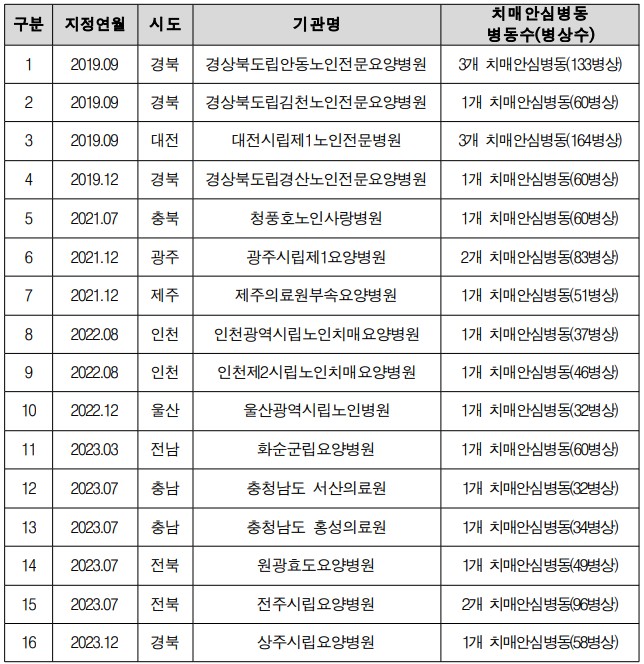 | 구분 | 지정연월 | 시도 | 기관명 | 치매안심병동 병동수(병상수) |
|---|---|---|---|---|
| 1 | 2019.09 | 경북 | 경상북도립안동노인전문요양병원 | 3개 치매안심병동(133병상) |
| 2 | 2019.09 | 경북 | 경상북도립김천노인전문요양병원 | 1개 치매안심병동(60병상) |
| 3 | 2019.09 | 대전 | 대전시립제1노인전문병원 | 3개 치매안심병동(164병상) |
| 4 | 2019.12 | 경북 | 경상북도립경산노인전문요양병원 | 1개 치매안심병동(60병상) |
| 5 | 2021.07 | 충북 | 청풍호노인사랑병원 | 1개 치매안심병동(60병상) |
| 6 | 2021.12 | 광주 | 광주시립제1요양병원 | 2개 치매안심병동(83병상) |
| 7 | 2021.12 | 제주 | 제주의료원부속요양병원 | 1개 치매안심병동(51병상) |
| 8 | 2022.08 | 인천 | 인천광역시립노인치매요양병원 | 1개 치매안심병동(37병상) |
| 9 | 2022.08 | 인천 | 인천제2시립노인치매요양병원 | 1개 치매안심병동(46병상) |
| 10 | 2022.12 | 울산 | 울산광역시립노인병원 | 1개 치매안심병동(32병상) |
| 11 | 2023.03 | 전남 | 화순군립요양병원 | 1개 치매안심병동(60병상) |
| 12 | 2023.07 | 충남 | 충청남도 서산의료원 | 1개 치매안심병동(32병상) |
| 13 | 2023.07 | 충남 | 충청남도 홍성의료원 | 1개 치매안심병동(34병상) |
| 14 | 2023.07 | 전북 | 원광효도요양병원 | 1개 치매안심병동(49병상) |
| 15 | 2023.07 | 전북 | 전주시립요양병원 | 2개 치매안심병동(96병상) |
| 16 | 2023.12 | 경북 | 상주시립요양병원 | 1개 치매안심병동(58병상) |